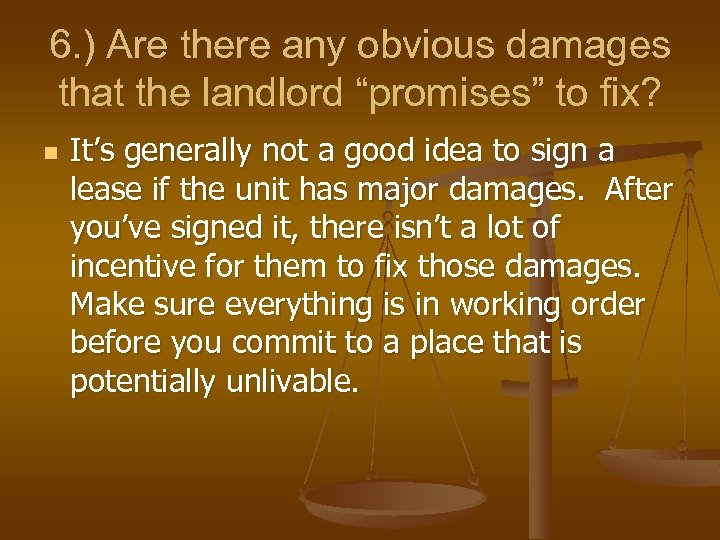 6.) Are there any obvious damages that the landlord “promises” to fix?

It’s generally not a good idea to sign a lease if the unit has major damages. After you’ve signed it, there isn’t a lot of incentive for them to fix those damages. Make sure everything is in working order before you commit to a place that is potentially unlivable.